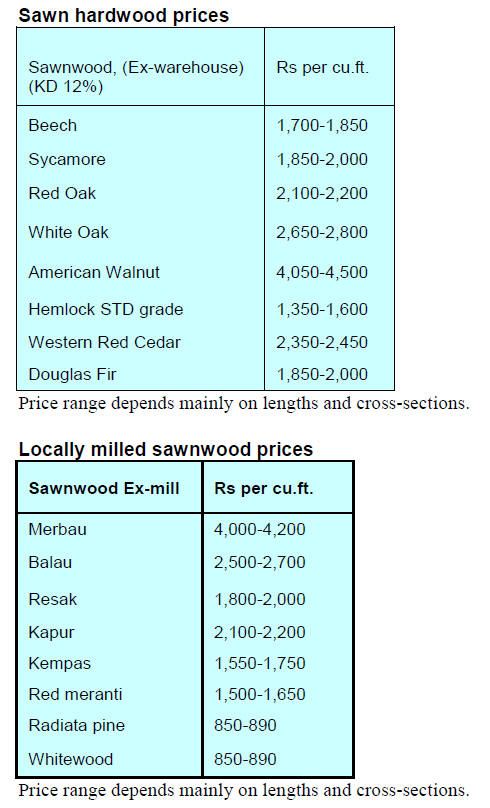 Sawn hardwood prices

| Sawnwood, (Ex-warehouse) (KD 12%) | Rs per cu.ft. |
|---|---|
| Beech | 1,700-1,850 |
| Sycamore | 1,850-2,000 |
| Red Oak | 2,100-2,200 |
| White Oak | 2,650-2,800 |
| American Walnut | 4,050-4,500 |
| Hemlock STD grade | 1,350-1,600 |
| Western Red Cedar | 2,350-2,450 |
| Douglas Fir | 1,850-2,000 |

Price range depends mainly on lengths and cross-sections.

Locally milled sawnwood prices

| Sawnwood Ex-mill | Rs per cu.ft. |
|---|---|
| Merbau | 4,000-4,200 |
| Balau | 2,500-2,700 |
| Resak | 1,800-2,000 |
| Kapur | 2,100-2,200 |
| Kempas | 1,550-1,750 |
| Red meranti | 1,500-1,650 |
| Radiata pine | 850-890 |
| Whitewood | 850-890 |

Price range depends mainly on lengths and cross-sections.